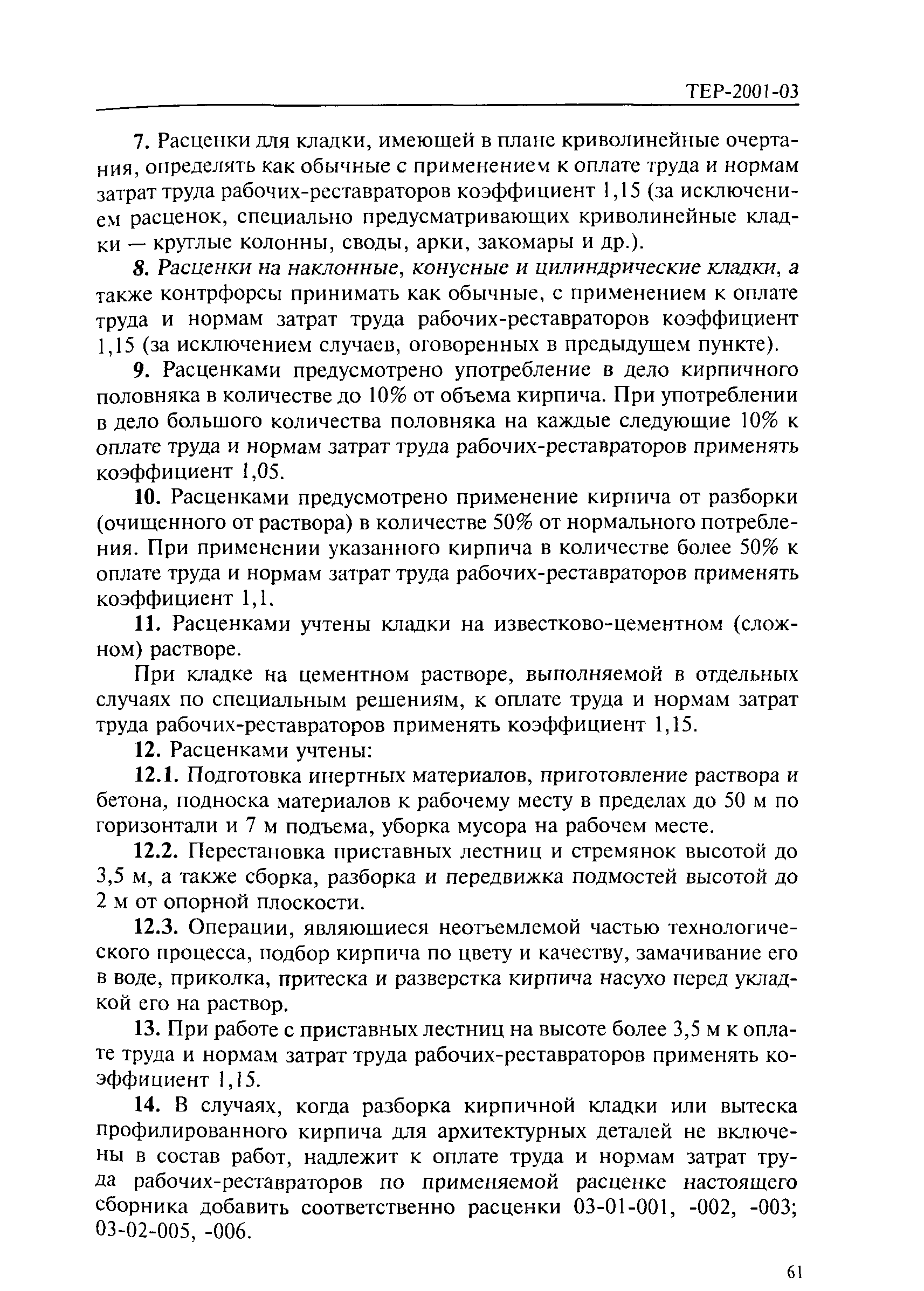 ТЕР-2001-03

7. Расценки для кладки, имеющей в плане криволинейные очертания, определять как обычные с применением к оплате труда и нормам затрат труда рабочих-реставраторов коэффициент 1,15 (за исключением расценок, специально предусматривающих криволинейные кладки — круглые колонны, своды, арки, закомары и др.).

8. Расценки на наклонные, конусные и цилиндрические кладки, а также контрфорсы принимать как обычные, с применением к оплате труда и нормам затрат труда рабочих-реставраторов коэффициент 1,15 (за исключением случаев, оговоренных в предыдущем пункте).

9. Расценками предусмотрено употребление в дело кирпичного половняка в количестве до 10% от объема кирпича. При употреблении в дело большого количества половняка на каждые следующие 10% к оплате труда и нормам затрат труда рабочих-реставраторов применять коэффициент 1,05.

10. Расценками предусмотрено применение кирпича от разборки (очищенного от раствора) в количестве 50% от нормального потребления. При применении указанного кирпича в количестве более 50% к оплате труда и нормам затрат труда рабочих-реставраторов применять коэффициент 1,1.

11. Расценками учтены кладки на известково-цементном (сложном) растворе.

При кладке на цементном растворе, выполняемой в отдельных случаях по специальным решениям, к оплате труда и нормам затрат труда рабочих-реставраторов применять коэффициент 1,15.

12. Расценками учтены:

12.1. Подготовка инертных материалов, приготовление раствора и бетона, подноска материалов к рабочему месту в пределах до 50 м по горизонтали и 7 м подъема, уборка мусора на рабочем месте.

12.2. Перестановка приставных лестниц и стремянок высотой до 3,5 м, а также сборка, разборка и передвижка подмостей высотой до 2 м от опорной плоскости.

12.3. Операции, являющиеся неотъемлемой частью технологического процесса, подбор кирпича по цвету и качеству, замачивание его в воде, приколка, притеска и разверстка кирпича насухо перед укладкой его на раствор.

13. При работе с приставных лестниц на высоте более 3,5 м к оплате труда и нормам затрат труда рабочих-реставраторов применять коэффициент 1,15.

14. В случаях, когда разборка кирпичной кладки или вытеска профилированного кирпича для архитектурных деталей не включены в состав работ, надлежит к оплате труда и нормам затрат труда рабочих-реставраторов по применяемой расценке настоящего сборника добавить соответственно расценки 03-01-001, -002, -003; 03-02-005, -006.

61